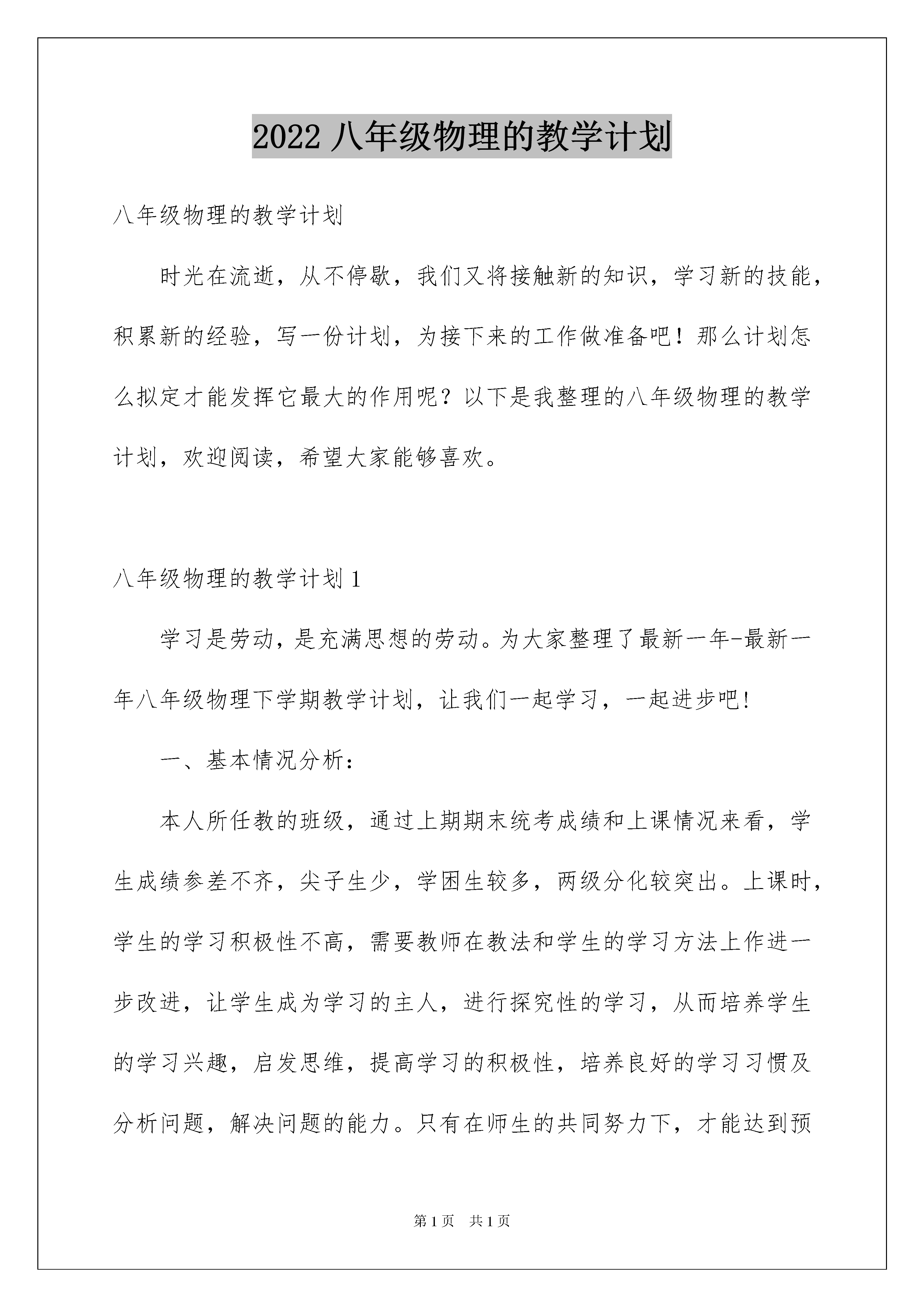 2022 八年级物理的教学计划

八年级物理的教学计划

时光在流逝，从不停歇，我们又将接触新的知识，学习新的技能，积累新的经验，写一份计划，为接下来的工作做准备吧！那么计划怎么拟定才能发挥它最大的作用呢？以下是我整理的八年级物理的教学计划，欢迎阅读，希望大家能够喜欢。

八年级物理的教学计划 1

学习是劳动，是充满思想的劳动。为大家整理了最新一年-最新一年八年级物理下学期教学计划，让我们一起学习，一起进步吧!

一、基本情况分析：

本人所任教的班级，通过上期期末统考成绩和上课情况来看，学生成绩参差不齐，尖子生少，学困生较多，两级分化较突出。上课时，学生的学习积极性不高，需要教师在教法和学生的学习方法上作进一步改进，让学生成为学习的主人，进行探究性的学习，从而培养学生的学习兴趣，启发思维，提高学习的积极性，培养良好的学习习惯及分析问题，解决问题的能力。只有在师生的共同努力下，才能达到预

第 1 页 共 1 页